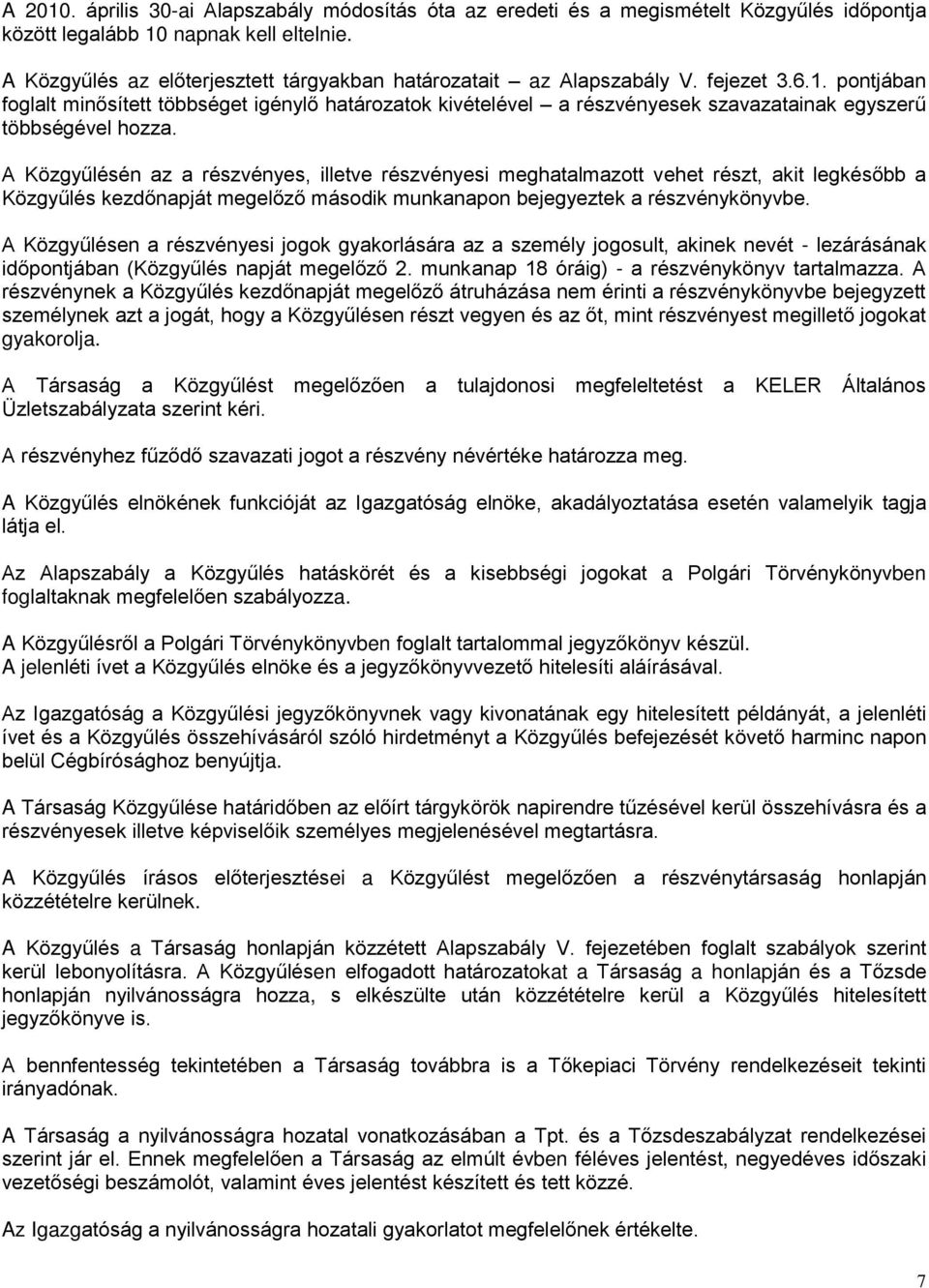 A 2010. április 30-ai Alapszabály módosítás óta az eredeti és a megismételt Közgyűlés időpontja között legalább 10 napnak kell eltelnie.

A Közgyűlés az előterjesztett tárgyakban határozatait – az Alapszabály V. fejezet 3.6.1. pontjában foglalt minősített többséget igénylő határozatok kivételével – a részvényesek szavazatainak egyszerű többségével hozza.

A Közgyűlésén az a részvényes, illetve részvényesi meghatalmazott vehet részt, akit legkésőbb a Közgyűlés kezdőnapját megelőző második munkanapon bejegyeztek a részvénykönyvbe.

A Közgyűlésen a részvényesi jogok gyakorlására az a személy jogosult, akinek nevét - lezárásának időpontjában (Közgyűlés napját megelőző 2. munkanap 18 óráig) - a részvénykönyv tartalmazza. A részvénynek a Közgyűlés kezdőnapját megelőző átruházása nem érinti a részvénykönyvbe bejegyzett személynek azt a jogát, hogy a Közgyűlésen részt vegyen és az őt, mint részvényest megillető jogokat gyakorolja.

A Társaság a Közgyűlést megelőzően a tulajdonosi megfeleltetést a KELER Általános Üzletszabályzata szerint kéri.

A részvényhez fűződő szavazati jogot a részvény névértéke határozza meg.

A Közgyűlés elnökének funkcióját az Igazgatóság elnöke, akadályoztatása esetén valamelyik tagja látja el.

Az Alapszabály a Közgyűlés hatáskörét és a kisebbségi jogokat a Polgári Törvénykönyvben foglaltaknak megfelelően szabályozza.

A Közgyűlésről a Polgári Törvénykönyvben foglalt tartalommal jegyzőkönyv készül.
A jelenléti ívet a Közgyűlés elnöke és a jegyzőkönyvvezető hitelesíti aláírásával.

Az Igazgatóság a Közgyűlési jegyzőkönyvnek vagy kivonatának egy hitelesített példányát, a jelenléti ívet és a Közgyűlés összehívásáról szóló hirdetményt a Közgyűlés befejezését követő harminc napon belül Cégbírósághoz benyújtja.

A Társaság Közgyűlése határidőben az előírt tárgykörök napirendre tűzésével kerül összehívásra és a részvényesek illetve képviselőik személyes megjelenésével megtartásra.

A Közgyűlés írásos előterjesztései a Közgyűlést megelőzően a részvénytársaság honlapján közzétételre kerülnek.

A Közgyűlés a Társaság honlapján közzétett Alapszabály V. fejezetében foglalt szabályok szerint kerül lebonyolításra. A Közgyűlésen elfogadott határozatokat a Társaság a honlapján és a Tőzsde honlapján nyilvánosságra hozza, s elkészülte után közzétételre kerül a Közgyűlés hitelesített jegyzőkönyve is.

A bennfentesség tekintetében a Társaság továbbra is a Tőkepiaci Törvény rendelkezéseit tekinti irányadónak.

A Társaság a nyilvánosságra hozatal vonatkozásában a Tpt. és a Tőzsdeszabályzat rendelkezései szerint jár el. Ennek megfelelően a Társaság az elmúlt évben féléves jelentést, negyedéves időszaki vezetőségi beszámolót, valamint éves jelentést készített és tett közzé.

Az Igazgatóság a nyilvánosságra hozatali gyakorlatot megfelelőnek értékelte.

7